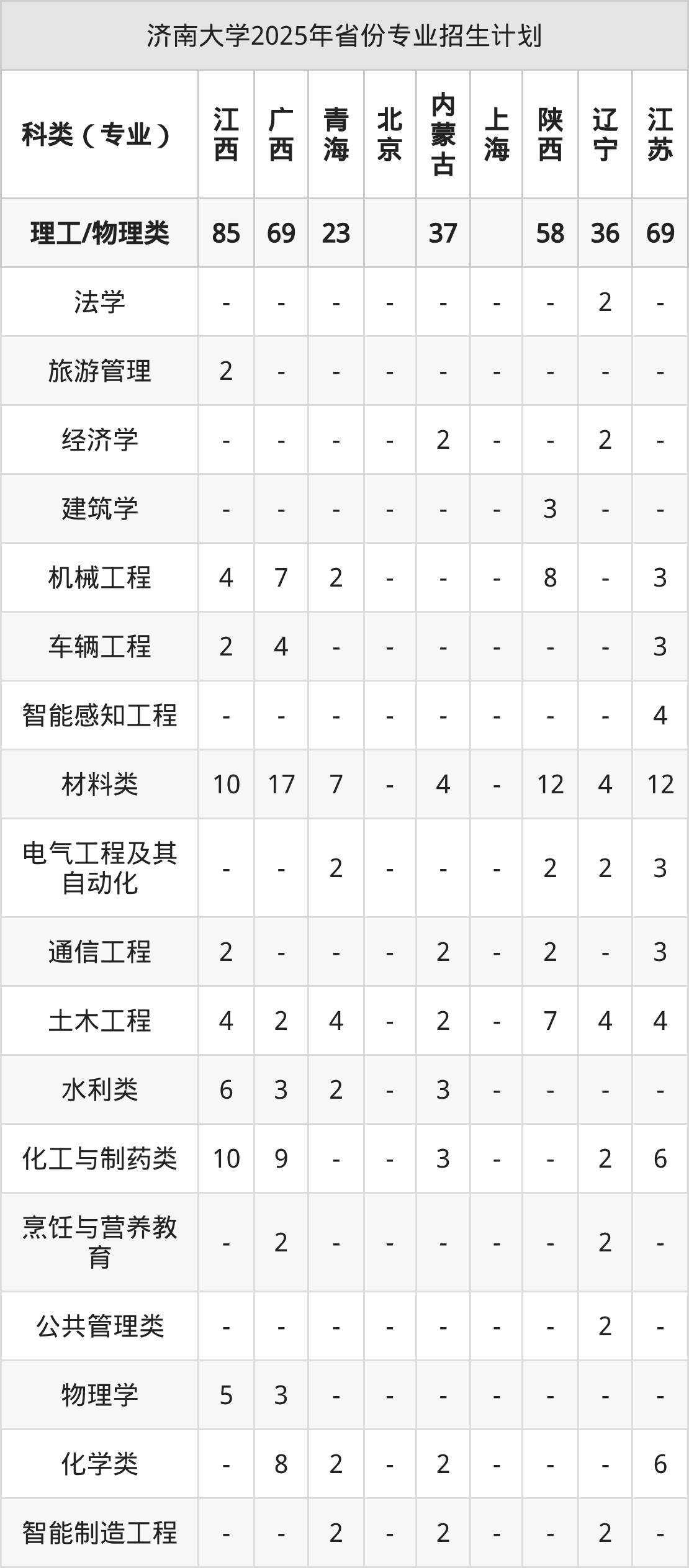 济南大学2025年省份专业招生计划

| 科类（专业） | 江西 | 广西 | 青海 | 北京 | 内蒙古 | 上海 | 陕西 | 辽宁 | 江苏 |
|---|---|---|---|---|---|---|---|---|---|
| 理工/物理类 | 85 | 69 | 23 |  | 37 |  | 58 | 36 | 69 |
| 法学 | - | - | - | - | - | - | - | 2 | - |
| 旅游管理 | 2 | - | - | - | - | - | - | - | - |
| 经济学 | - | - | - | - | 2 | - | - | 2 | - |
| 建筑学 | - | - | - | - | - | - | 3 | - | - |
| 机械工程 | 4 | 7 | 2 | - | - | - | 8 | - | 3 |
| 车辆工程 | 2 | 4 | - | - | - | - | - | - | 3 |
| 智能感知工程 | - | - | - | - | - | - | - | - | 4 |
| 材料类 | 10 | 17 | 7 | - | 4 | - | 12 | 4 | 12 |
| 电气工程及其自动化 | - | - | 2 | - | - | - | 2 | 2 | 3 |
| 通信工程 | 2 | - | - | - | 2 | - | 2 | - | 3 |
| 土木工程 | 4 | 2 | 4 | - | 2 | - | 7 | 4 | 4 |
| 水利类 | 6 | 3 | 2 | - | 3 | - | - | - | - |
| 化工与制药类 | 10 | 9 | - | - | 3 | - | - | 2 | 6 |
| 烹饪与营养教育 | - | 2 | - | - | - | - | - | 2 | - |
| 公共管理类 | - | - | - | - | - | - | - | 2 | - |
| 物理学 | 5 | 3 | - | - | - | - | - | - | - |
| 化学类 | - | 8 | 2 | - | 2 | - | - | - | 6 |
| 智能制造工程 | - | - | 2 | - | 2 | - | - | 2 | - |